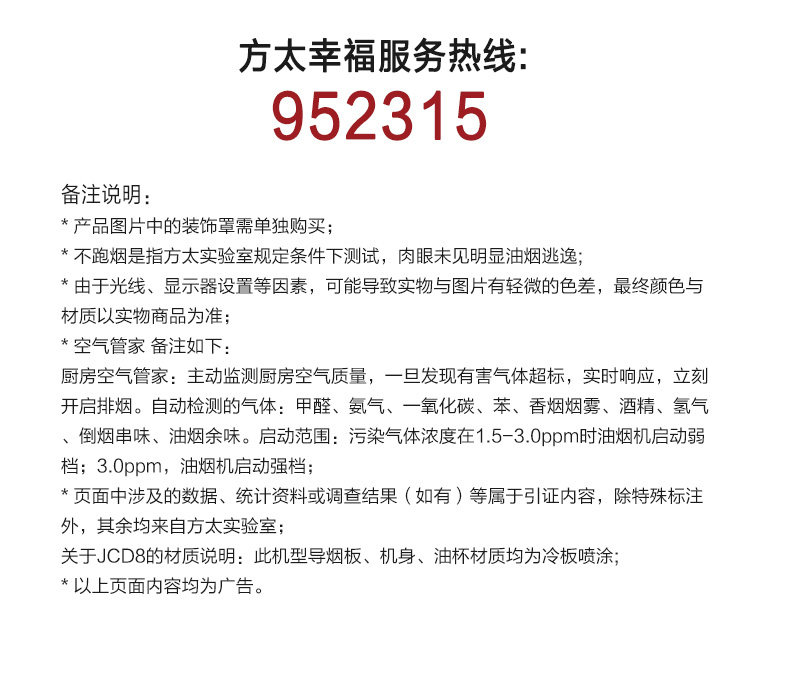 方太幸福服务热线:
952315

备注说明：
* 产品图片中的装饰罩需单独购买；
* 不跑烟是指方太实验室规定条件下测试，肉眼未见明显油烟逃逸;
* 由于光线、显示器设置等因素，可能导致实物与图片有轻微的色差，最终颜色与材质以实物商品为准；
* 空气管家 备注如下：
厨房空气管家：主动监测厨房空气质量，一旦发现有害气体超标，实时响应，立刻开启排烟。自动检测的气体：甲醛、氨气、一氧化碳、苯、香烟烟雾、酒精、氢气、倒烟串味、油烟余味。启动范围：污染气体浓度在1.5-3.0ppm时油烟机启动弱档；3.0ppm，油烟机启动强档；
* 页面中涉及的数据、统计资料或调查结果（如有）等属于引证内容，除特殊标注外，其余均来自方太实验室；
关于JCD8的材质说明：此机型导烟板、机身、油杯材质均为冷板喷涂;
* 以上页面内容均为广告。